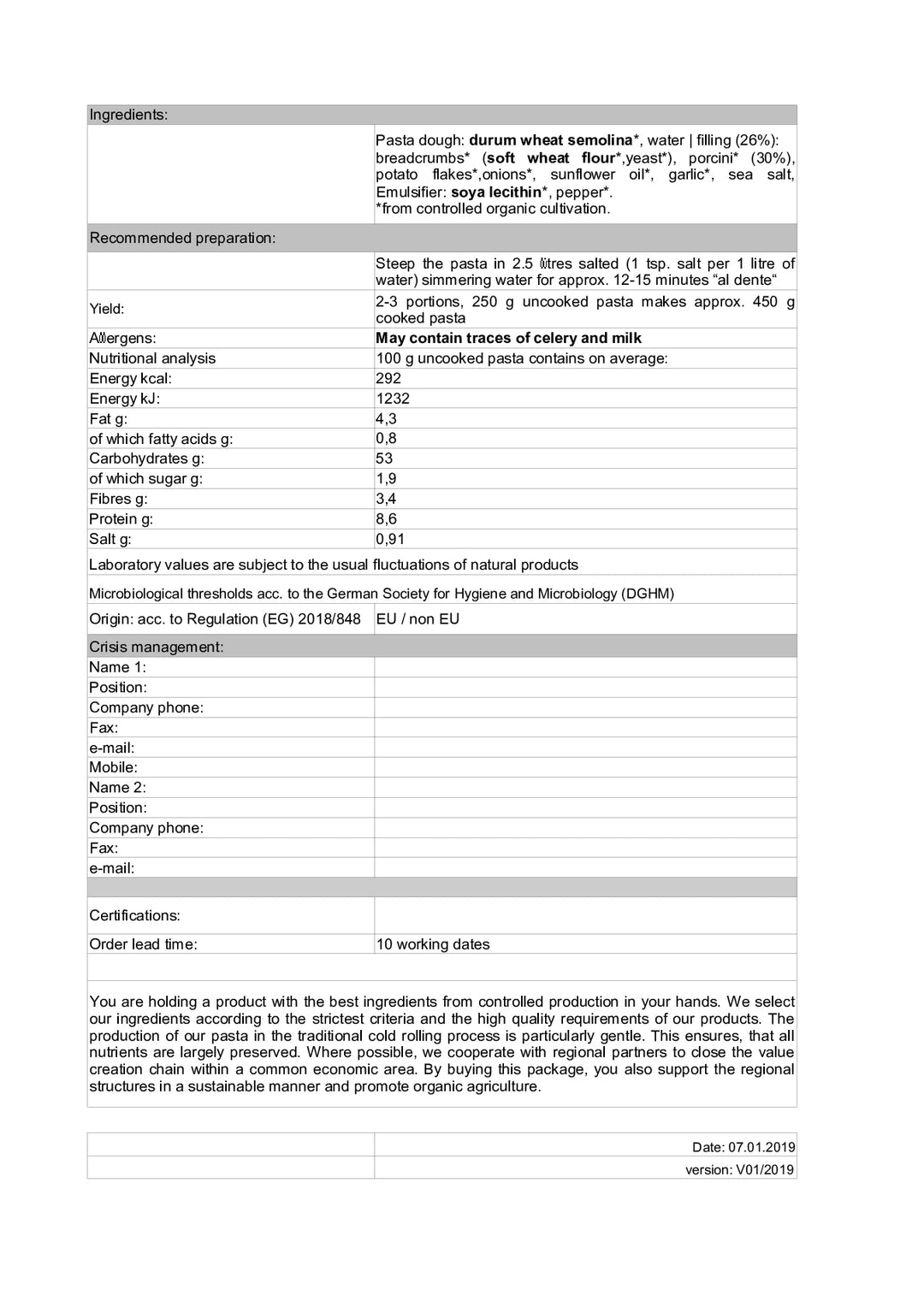 Ingredients:

Pasta dough: durum wheat semolina*, water | filling (26%): breadcrumbs* (soft wheat flour*,yeast*), porcini* (30%), potato flakes*,onions*, sunflower oil*, garlic*, sea salt, Emulsifier: soya lecithin*, pepper*.
*from controlled organic cultivation.

Recommended preparation:

Steep the pasta in 2.5 litres salted (1 tsp. salt per 1 litre of water) simmering water for approx. 12-15 minutes "al dente"

Yield: 2-3 portions, 250 g uncooked pasta makes approx. 450 g cooked pasta
Allergens: May contain traces of celery and milk
Nutritional analysis 100 g uncooked pasta contains on average:
Energy kcal: 292
Energy kJ: 1232
Fat g: 4,3
of which fatty acids g: 0,8
Carbohydrates g: 53
of which sugar g: 1,9
Fibres g: 3,4
Protein g: 8,6
Salt g: 0,91

Laboratory values are subject to the usual fluctuations of natural products

Microbiological thresholds acc. to the German Society for Hygiene and Microbiology (DGHM)

Origin: acc. to Regulation (EG) 2018/848 EU / non EU

Crisis management:
Name 1:
Position:
Company phone:
Fax:
e-mail:
Mobile:
Name 2:
Position:
Company phone:
Fax:
e-mail:

Certifications:
Order lead time: 10 working dates

You are holding a product with the best ingredients from controlled production in your hands. We select our ingredients according to the strictest criteria and the high quality requirements of our products. The production of our pasta in the traditional cold rolling process is particularly gentle. This ensures, that all nutrients are largely preserved. Where possible, we cooperate with regional partners to close the value creation chain within a common economic area. By buying this package, you also support the regional structures in a sustainable manner and promote organic agriculture.

Date: 07.01.2019
version: V01/2019